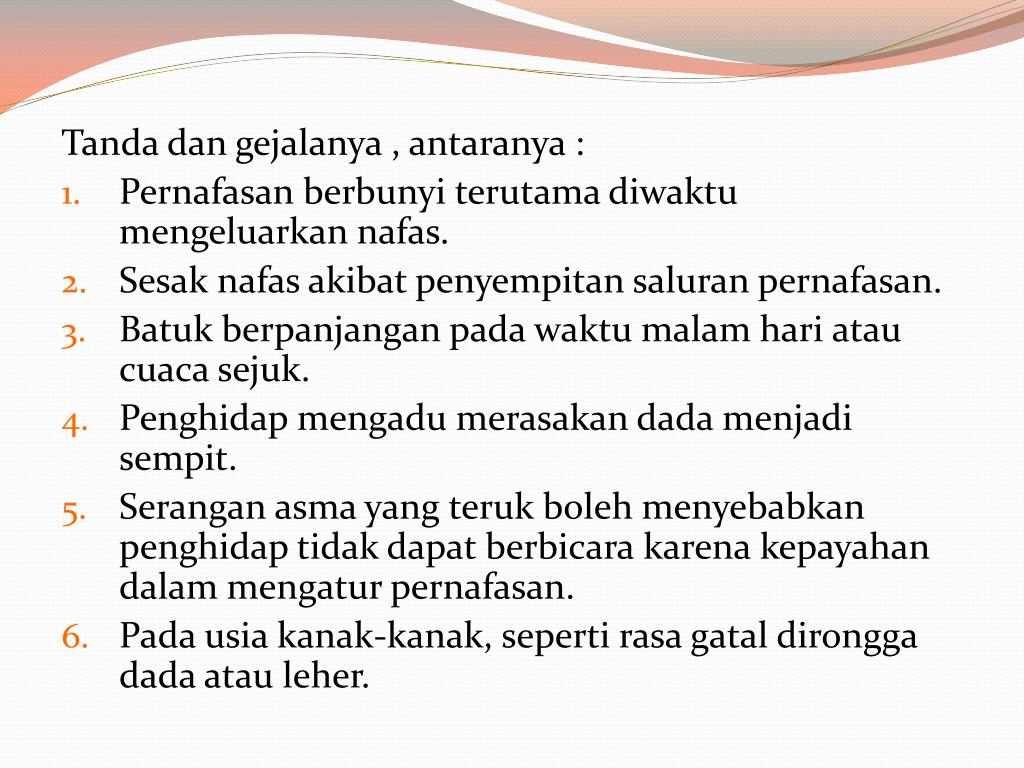 Tanda dan gejalanya , antaranya :

1. Pernafasan berbunyi terutama diwaktu mengeluarkan nafas.
2. Sesak nafas akibat penyempitan saluran pernafasan.
3. Batuk berpanjangan pada waktu malam hari atau cuaca sejuk.
4. Penghidap mengadu merasakan dada menjadi sempit.
5. Serangan asma yang teruk boleh menyebabkan penghidap tidak dapat berbicara karena kepayahan dalam mengatur pernafasan.
6. Pada usia kanak-kanak, seperti rasa gatal dirongga dada atau leher.